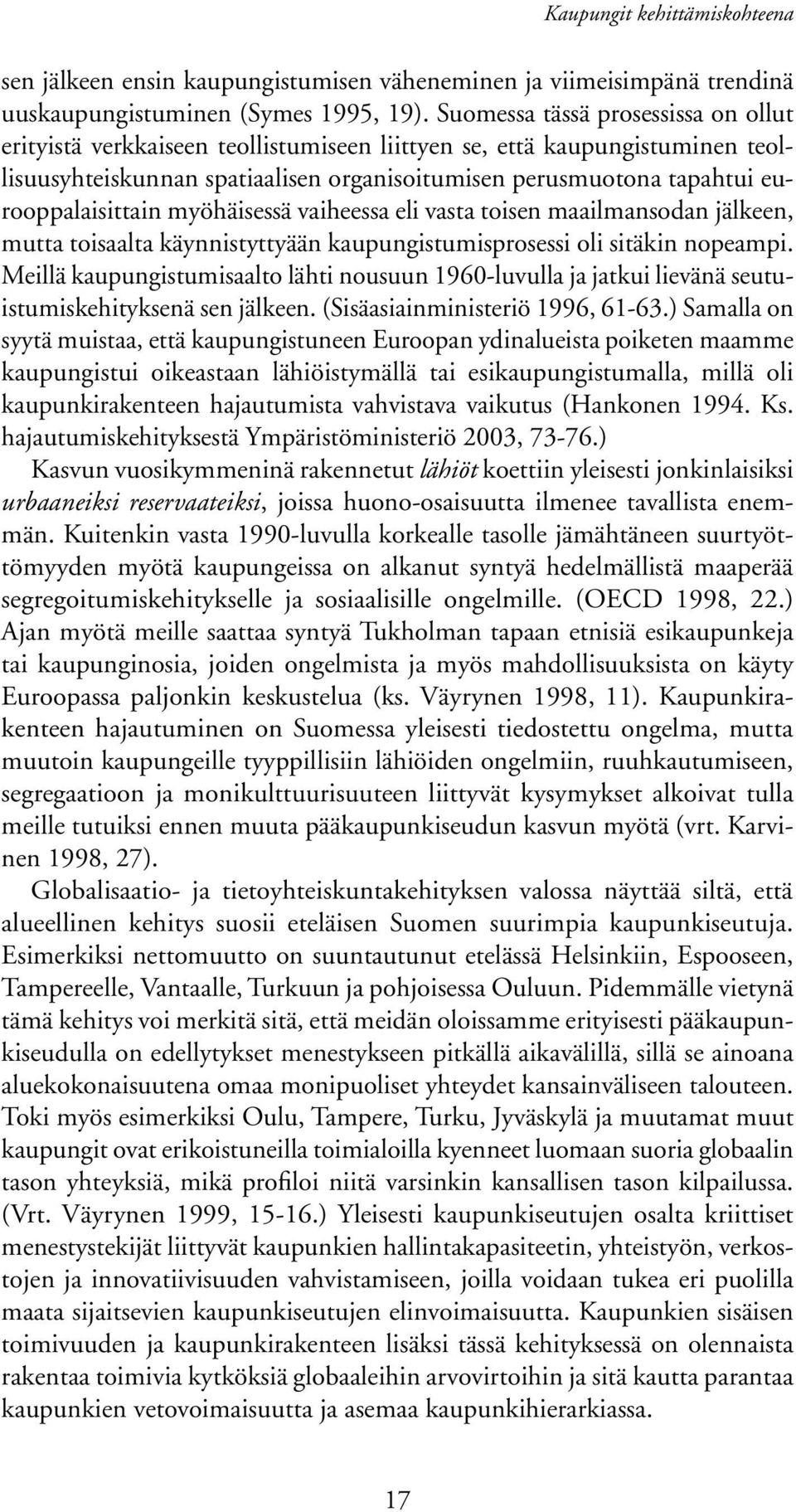 Kaupungit kehittämiskohteena

sen jälkeen ensin kaupungistumisen väheneminen ja viimeisimpänä trendinä uuskaupungistuminen (Symes 1995, 19). Suomessa tässä prosessissa on ollut erityistä verkkaiseen teollistumiseen liittyen se, että kaupungistuminen teollisuusyhteiskunnan spatiaalisen organisoitumisen perusmuotona tapahtui eurooppalaisittain myöhäisessä vaiheessa eli vasta toisen maailmansodan jälkeen, mutta toisaalta käynnistyttyään kaupungistumisprosessi oli sitäkin nopeampi. Meillä kaupungistumisaalto lähti nousuun 1960-luvulla ja jatkui lievänä seutuistumiskehityksenä sen jälkeen. (Sisäasiainministeriö 1996, 61-63.) Samalla on syytä muistaa, että kaupungistuneen Euroopan ydinalueista poiketen maamme kaupungistui oikeastaan lähiöistymällä tai esikaupungistumalla, millä oli kaupunkirakenteen hajautumista vahvistava vaikutus (Hankonen 1994. Ks. hajautumiskehityksestä Ympäristöministeriö 2003, 73-76.)

Kasvun vuosikymmeninä rakennetut lähiöt koettiin yleisesti jonkinlaisiksi urbaaneiksi reservaateiksi, joissa huono-osaisuutta ilmenee tavallista enemmän. Kuitenkin vasta 1990-luvulla korkealle tasolle jämähtäneen suurtyöttömyyden myötä kaupungeissa on alkanut syntyä hedelmällistä maaperää segregoitumiskehitykselle ja sosiaalisille ongelmille. (OECD 1998, 22.) Ajan myötä meille saattaa syntyä Tukholman tapaan etnisiä esikaupunkeja tai kaupunginosia, joiden ongelmista ja myös mahdollisuuksista on käyty Euroopassa paljonkin keskustelua (ks. Väyrynen 1998, 11). Kaupunkirakenteen hajautuminen on Suomessa yleisesti tiedostettu ongelma, mutta muutoin kaupungeille tyyppillisiin lähiöiden ongelmiin, ruuhkautumiseen, segregaatioon ja monikulttuurisuuteen liittyvät kysymykset alkoivat tulla meille tutuiksi ennen muuta pääkaupunkiseudun kasvun myötä (vrt. Karvinen 1998, 27).

Globalisaatio- ja tietoyhteiskuntakehityksen valossa näyttää siltä, että alueellinen kehitys suosii eteläisen Suomen suurimpia kaupunkiseutuja. Esimerkiksi nettomuutto on suuntautunut etelässä Helsinkiin, Espooseen, Tampereelle, Vantaalle, Turkuun ja pohjoisessa Ouluun. Pidemmälle vietynä tämä kehitys voi merkitä sitä, että meidän oloissamme erityisesti pääkaupunkiseudulla on edellytykset menestykseen pitkällä aikavälillä, sillä se ainoana aluekokonaisuutena omaa monipuoliset yhteydet kansainväliseen talouteen. Toki myös esimerkiksi Oulu, Tampere, Turku, Jyväskylä ja muutamat muut kaupungit ovat erikoistuneilla toimialoilla kyenneet luomaan suoria globaalin tason yhteyksiä, mikä profiloi niitä varsinkin kansallisen tason kilpailussa. (Vrt. Väyrynen 1999, 15-16.) Yleisesti kaupunkiseutujen osalta kriittiset menestystekijät liittyvät kaupunkien hallintakapasiteetin, yhteistyön, verkostojen ja innovatiivisuuden vahvistamiseen, joilla voidaan tukea eri puolilla maata sijaitsevien kaupunkiseutujen elinvoimaisuutta. Kaupunkien sisäisen toimivuuden ja kaupunkirakenteen lisäksi tässä kehityksessä on olennaista rakentaa toimivia kytköksiä globaaleihin arvovirtoihin ja sitä kautta parantaa kaupunkien vetovoimaisuutta ja asemaa kaupunkihierarkiassa.

17